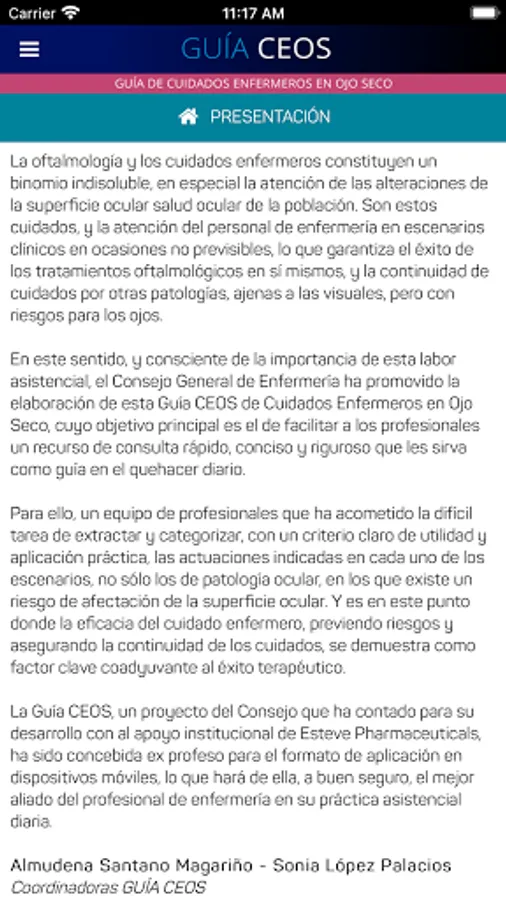 Carrier 11:17 AM

GUÍA CEOS

GUÍA DE CUIDADOS ENFERMEROS EN OJO SECO

PRESENTACIÓN

La oftalmología y los cuidados enfermeros constituyen un binomio indisoluble, en especial la atención de las alteraciones de la superficie ocular salud ocular de la población. Son estos cuidados, y la atención del personal de enfermería en escenarios clínicos en ocasiones no previsibles, lo que garantiza el éxito de los tratamientos oftalmológicos en sí mismos, y la continuidad de cuidados por otras patologías, ajenas a las visuales, pero con riesgos para los ojos.

En este sentido, y consciente de la importancia de esta labor asistencial, el Consejo General de Enfermería ha promovido la elaboración de esta Guía CEOS de Cuidados Enfermeros en Ojo Seco, cuyo objetivo principal es el de facilitar a los profesionales un recurso de consulta rápido, conciso y riguroso que les sirva como guía en el quehacer diario.

Para ello, un equipo de profesionales que ha acometido la difícil tarea de extractar y categorizar, con un criterio claro de utilidad y aplicación práctica, las actuaciones indicadas en cada uno de los escenarios, no sólo los de patología ocular, en los que existe un riesgo de afectación de la superficie ocular. Y es en este punto donde la eficacia del cuidado enfermero, previendo riesgos y asegurando la continuidad de los cuidados, se demuestra como factor clave coadyuvante al éxito terapéutico.

La Guía CEOS, un proyecto del Consejo que ha contado para su desarrollo con al apoyo institucional de Esteve Pharmaceuticals, ha sido concebida ex profeso para el formato de aplicación en dispositivos móviles, lo que hará de ella, a buen seguro, el mejor aliado del profesional de enfermería en su práctica asistencial diaria.

Almudena Santano Magariño - Sonia López Palacios
Coordinadoras GUÍA CEOS